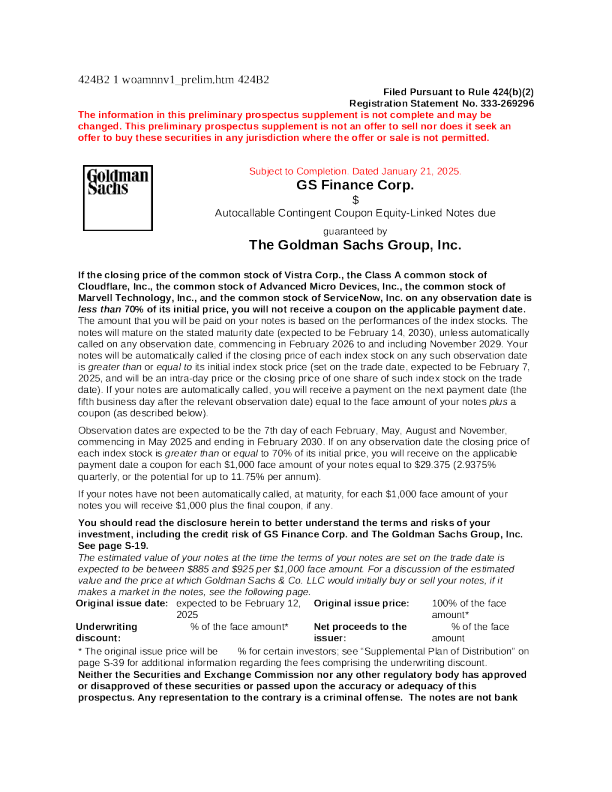 424B2 1 woamnnv1_prelim.htm 424B2

Filed Pursuant to Rule 424(b)(2)
Registration Statement No. 333-269296

The information in this preliminary prospectus supplement is not complete and may be changed. This preliminary prospectus supplement is not an offer to sell nor does it seek an offer to buy these securities in any jurisdiction where the offer or sale is not permitted.

Goldman Sachs

Subject to Completion. Dated January 21, 2025.

GS Finance Corp.

$

Autocallable Contingent Coupon Equity-Linked Notes due

guaranteed by

The Goldman Sachs Group, Inc.

If the closing price of the common stock of Vistra Corp., the Class A common stock of Cloudflare, Inc., the common stock of Advanced Micro Devices, Inc., the common stock of Marvell Technology, Inc., and the common stock of ServiceNow, Inc. on any observation date is less than 70% of its initial price, you will not receive a coupon on the applicable payment date. The amount that you will be paid on your notes is based on the performances of the index stocks. The notes will mature on the stated maturity date (expected to be February 14, 2030), unless automatically called on any observation date, commencing in February 2026 to and including November 2029. Your notes will be automatically called if the closing price of each index stock on any such observation date is greater than or equal to its initial index stock price (set on the trade date, expected to be February 7, 2025, and will be an intra-day price or the closing price of one share of such index stock on the trade date). If your notes are automatically called, you will receive a payment on the next payment date (the fifth business day after the relevant observation date) equal to the face amount of your notes plus a coupon (as described below).

Observation dates are expected to be the 7th day of each February, May, August and November, commencing in May 2025 and ending in February 2030. If on any observation date the closing price of each index stock is greater than or equal to 70% of its initial price, you will receive on the applicable payment date a coupon for each $1,000 face amount of your notes equal to $29.375 (2.9375% quarterly, or the potential for up to 11.75% per annum).

If your notes have not been automatically called, at maturity, for each $1,000 face amount of your notes you will receive $1,000 plus the final coupon, if any.

You should read the disclosure herein to better understand the terms and risks of your investment, including the credit risk of GS Finance Corp. and The Goldman Sachs Group, Inc. See page S-19.

The estimated value of your notes at the time the terms of your notes are set on the trade date is expected to be between $885 and $925 per $1,000 face amount. For a discussion of the estimated value and the price at which Goldman Sachs & Co. LLC would initially buy or sell your notes, if it makes a market in the notes, see the following page.

| Original issue date: | expected to be February 12, 2025 | Original issue price: | 100% of the face amount* |
|---|---|---|---|
| Underwriting discount: | % of the face amount* | Net proceeds to the issuer: | % of the face amount |

* The original issue price will be % for certain investors; see "Supplemental Plan of Distribution" on page S-39 for additional information regarding the fees comprising the underwriting discount.

Neither the Securities and Exchange Commission nor any other regulatory body has approved or disapproved of these securities or passed upon the accuracy or adequacy of this prospectus. Any representation to the contrary is a criminal offense. The notes are not bank